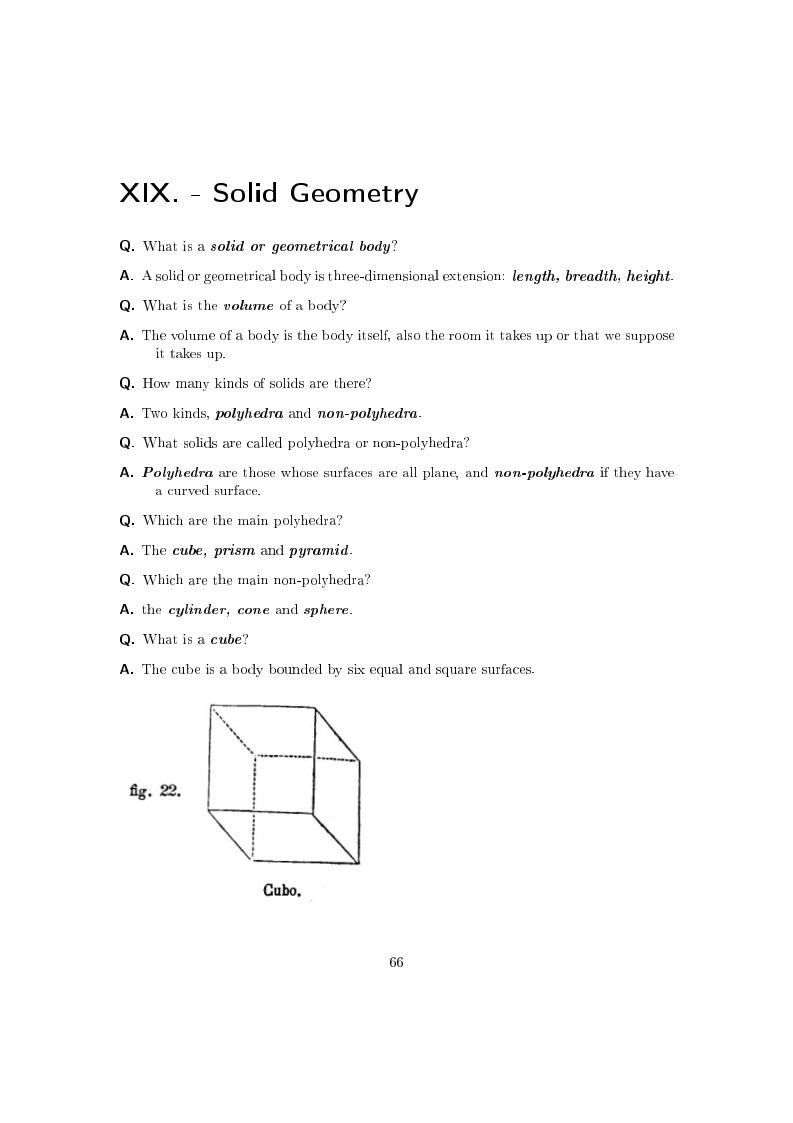 XIX. - Solid Geometry

Q. What is a solid or geometrical body?

A. A solid or geometrical body is three-dimensional extension: length, breadth, height.

Q. What is the volume of a body?

A. The volume of a body is the body itself, also the room it takes up or that we suppose it takes up.

Q. How many kinds of solids are there?

A. Two kinds, polyhedra and non-polyhedra.

Q. What solids are called polyhedra or non-polyhedra?

A. Polyhedra are those whose surfaces are all plane, and non-polyhedra if they have a curved surface.

Q. Which are the main polyhedra?

A. The cube, prism and pyramid.

Q. Which are the main non-polyhedra?

A. the cylinder, cone and sphere.

Q. What is a cube?

A. The cube is a body bounded by six equal and square surfaces.

fig. 22.

Cubo.

66